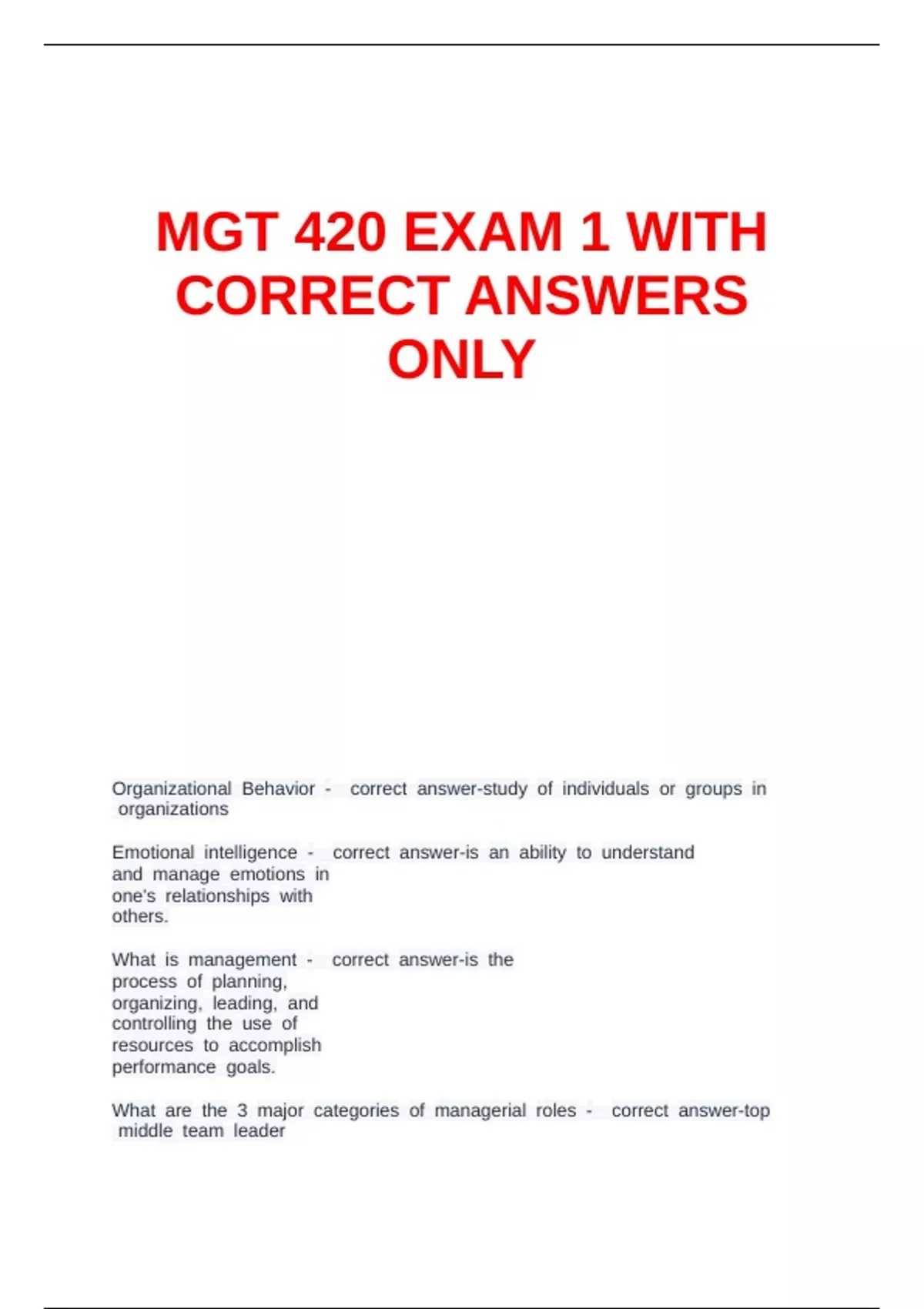 MGT 420 EXAM 1 WITH CORRECT ANSWERS ONLY

Organizational Behavior - correct answer-study of individuals or groups in organizations

Emotional intelligence - correct answer-is an ability to understand and manage emotions in one's relationships with others.

What is management - correct answer-is the process of planning, organizing, leading, and controlling the use of resources to accomplish performance goals.

What are the 3 major categories of managerial roles - correct answer-top middle team leader